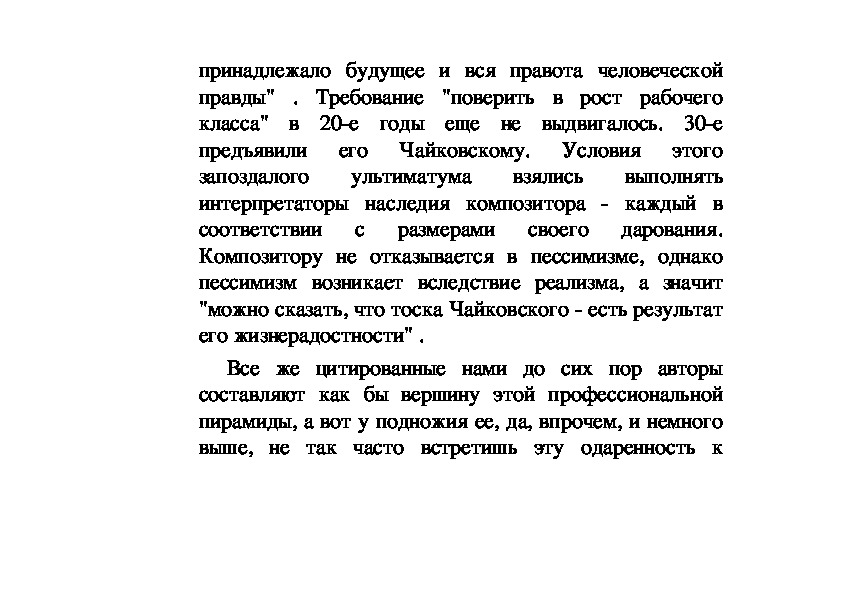 принадлежало будущее и вся правота человеческой правды" . Требование "поверить в рост рабочего класса" в 20-е годы еще не выдвигалось. 30-е предъявили его Чайковскому. Условия этого запоздалого ультиматума взялись выполнять интерпретаторы наследия композитора - каждый в соответствии с размерами своего дарования. Композитору не отказывается в пессимизме, однако пессимизм возникает вследствие реализма, а значит "можно сказать, что тоска Чайковского - есть результат его жизнерадостности" .

Все же цитированные нами до сих пор авторы составляют как бы вершину этой профессиональной пирамиды, а вот у подножия ее, да, впрочем, и немного выше, не так часто встретишь эту одаренность к